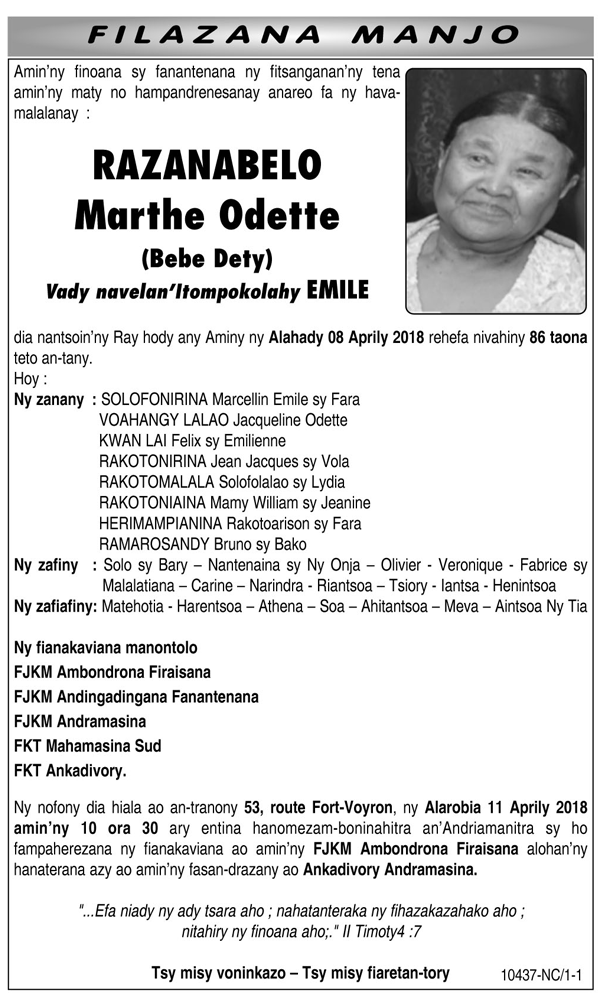 FILAZANA MANJO

Amin'ny finoana sy fanantenana ny fitsanganan'ny tena amin'ny maty no hampandrenesanay anareo fa ny havamalalanay :

RAZANABELO
Marthe Odette
(Bebe Dety)
Vady navelan'Itompokolahy EMILE

dia nantsoin'ny Ray hody any Aminy ny Alahady 08 Aprily 2018 rehefa nivahiny 86 taona teto an-tany.
Hoy :
Ny zanany : SOLOFONIRINA Marcellin Emile sy Fara
VOAHANGY LALAO Jacqueline Odette
KWAN LAI Felix sy Emilienne
RAKOTONIRINA Jean Jacques sy Vola
RAKOTOMALALA Solofolalao sy Lydia
RAKOTONIAINA Mamy William sy Jeanine
HERIMAMPIANINA Rakotoarison sy Fara
RAMAROSANDY Bruno sy Bako
Ny zafiny : Solo sy Bary – Nantenaina sy Ny Onja – Olivier - Veronique - Fabrice sy Malalatiana – Carine – Narindra - Riantsoa – Tsiory - Iantsa - Henintsoa
Ny zafiafiny: Matehotia - Harentsoa – Athena – Soa – Ahitantsoa – Meva – Aintsoa Ny Tia

Ny fianakaviana manontolo
FJKM Ambondrona Firaisana
FJKM Andingadingana Fanantenana
FJKM Andramasina
FKT Mahamasina Sud
FKT Ankadivory.

Ny nofony dia hiala ao an-tranony 53, route Fort-Voyron, ny Alarobia 11 Aprily 2018 amin'ny 10 ora 30 ary entina hanomezam-boninahitra an'Andriamanitra sy ho fampaherezana ny fianakaviana ao amin'ny FJKM Ambondrona Firaisana alohan'ny hanaterana azy ao amin'ny fasan-drazany ao Ankadivory Andramasina.

"...Efa niady ny ady tsara aho ; nahatanteraka ny fihazakazahako aho ; nitahiry ny finoana aho;." II Timoty4 :7

Tsy misy voninkazo – Tsy misy fiaretan-tory

10437-NC/1-1